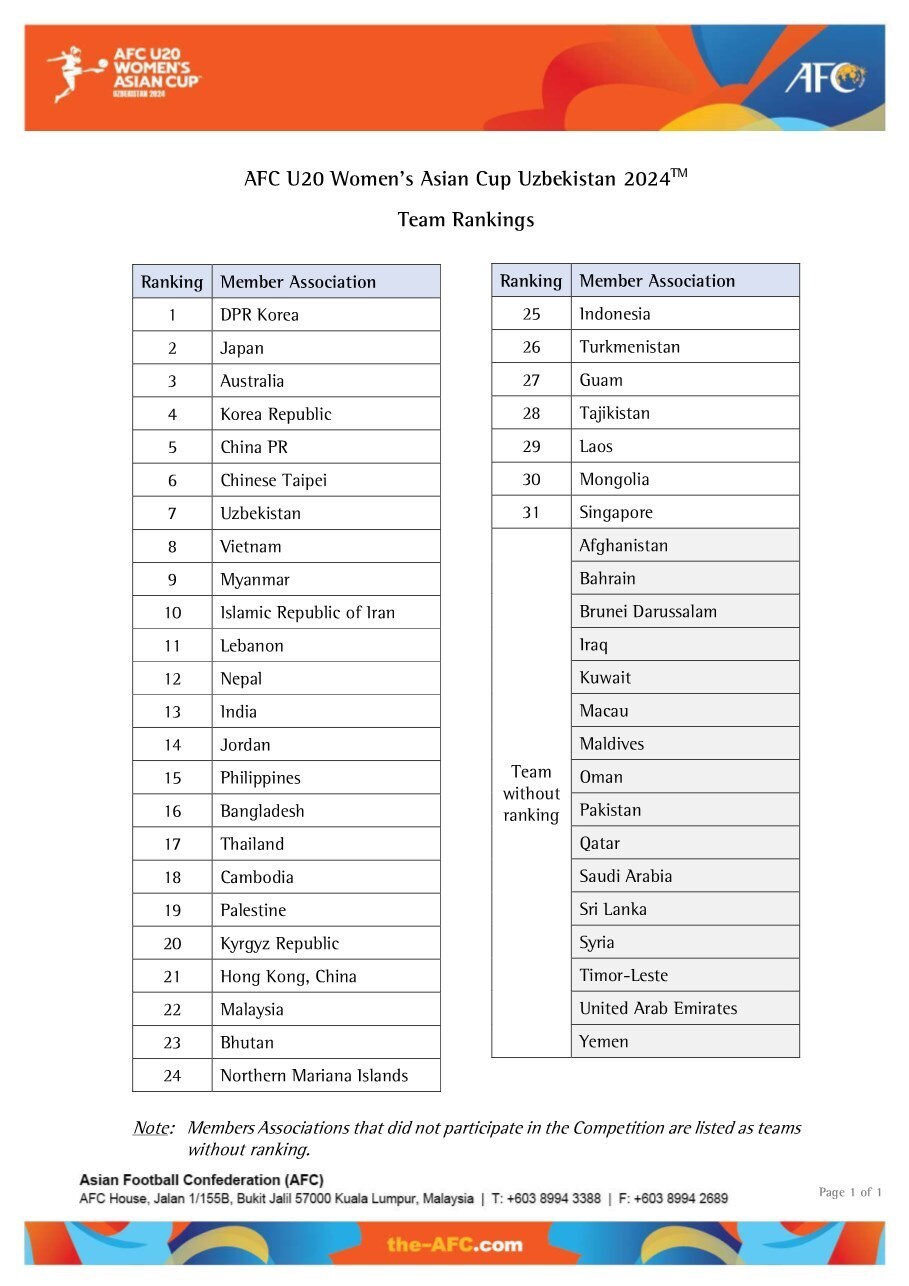 AFC U20 WOMEN'S ASIAN CUP UZBEKISTAN 2024

AFC

AFC U20 Women's Asian Cup Uzbekistan 2024™

Team Rankings

| Ranking | Member Association |
|---|---|
| 1 | DPR Korea |
| 2 | Japan |
| 3 | Australia |
| 4 | Korea Republic |
| 5 | China PR |
| 6 | Chinese Taipei |
| 7 | Uzbekistan |
| 8 | Vietnam |
| 9 | Myanmar |
| 10 | Islamic Republic of Iran |
| 11 | Lebanon |
| 12 | Nepal |
| 13 | India |
| 14 | Jordan |
| 15 | Philippines |
| 16 | Bangladesh |
| 17 | Thailand |
| 18 | Cambodia |
| 19 | Palestine |
| 20 | Kyrgyz Republic |
| 21 | Hong Kong, China |
| 22 | Malaysia |
| 23 | Bhutan |
| 24 | Northern Mariana Islands |

| Ranking | Member Association |
|---|---|
| 25 | Indonesia |
| 26 | Turkmenistan |
| 27 | Guam |
| 28 | Tajikistan |
| 29 | Laos |
| 30 | Mongolia |
| 31 | Singapore |
| Team without ranking | Afghanistan |
| | Bahrain |
| | Brunei Darussalam |
| | Iraq |
| | Kuwait |
| | Macau |
| | Maldives |
| | Oman |
| | Pakistan |
| | Qatar |
| | Saudi Arabia |
| | Sri Lanka |
| | Syria |
| | Timor-Leste |
| | United Arab Emirates |
| | Yemen |

Note: Members Associations that did not participate in the Competition are listed as teams without ranking.

Asian Football Confederation (AFC)
AFC House, Jalan 1/155B, Bukit Jalil 57000 Kuala Lumpur, Malaysia | T: +603 8994 3388 | F: +603 8994 2689

Page 1 of 1

the-AFC.com